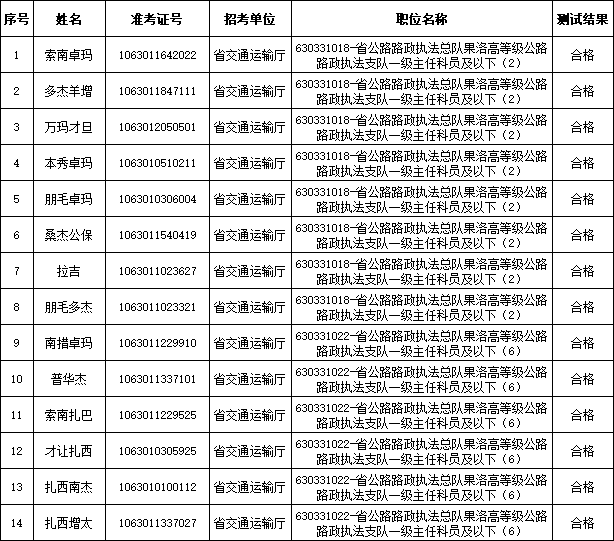 | 序号 | 姓名 | 准考证号 | 招考单位 | 职位名称 | 测试结果 |
|---|---|---|---|---|---|
| 1 | 索南卓玛 | 1063011642022 | 省交通运输厅 | 630331018-省公路路政执法总队果洛高等级公路路政执法支队一级主任科员及以下（2） | 合格 |
| 2 | 多杰羊增 | 1063011847111 | 省交通运输厅 | 630331018-省公路路政执法总队果洛高等级公路路政执法支队一级主任科员及以下（2） | 合格 |
| 3 | 万玛才旦 | 1063012050501 | 省交通运输厅 | 630331018-省公路路政执法总队果洛高等级公路路政执法支队一级主任科员及以下（2） | 合格 |
| 4 | 本秀卓玛 | 1063010510211 | 省交通运输厅 | 630331018-省公路路政执法总队果洛高等级公路路政执法支队一级主任科员及以下（2） | 合格 |
| 5 | 朋毛卓玛 | 1063010306004 | 省交通运输厅 | 630331018-省公路路政执法总队果洛高等级公路路政执法支队一级主任科员及以下（2） | 合格 |
| 6 | 桑杰公保 | 1063011540419 | 省交通运输厅 | 630331018-省公路路政执法总队果洛高等级公路路政执法支队一级主任科员及以下（2） | 合格 |
| 7 | 拉吉 | 1063011023627 | 省交通运输厅 | 630331018-省公路路政执法总队果洛高等级公路路政执法支队一级主任科员及以下（2） | 合格 |
| 8 | 朋毛多杰 | 1063011023321 | 省交通运输厅 | 630331018-省公路路政执法总队果洛高等级公路路政执法支队一级主任科员及以下（2） | 合格 |
| 9 | 南措卓玛 | 1063011229910 | 省交通运输厅 | 630331022-省公路路政执法总队果洛高等级公路路政执法支队一级主任科员及以下（6） | 合格 |
| 10 | 普华杰 | 1063011337101 | 省交通运输厅 | 630331022-省公路路政执法总队果洛高等级公路路政执法支队一级主任科员及以下（6） | 合格 |
| 11 | 索南扎巴 | 1063011229525 | 省交通运输厅 | 630331022-省公路路政执法总队果洛高等级公路路政执法支队一级主任科员及以下（6） | 合格 |
| 12 | 才让扎西 | 1063010305925 | 省交通运输厅 | 630331022-省公路路政执法总队果洛高等级公路路政执法支队一级主任科员及以下（6） | 合格 |
| 13 | 扎西南杰 | 1063010100112 | 省交通运输厅 | 630331022-省公路路政执法总队果洛高等级公路路政执法支队一级主任科员及以下（6） | 合格 |
| 14 | 扎西增太 | 1063011337027 | 省交通运输厅 | 630331022-省公路路政执法总队果洛高等级公路路政执法支队一级主任科员及以下（6） | 合格 |